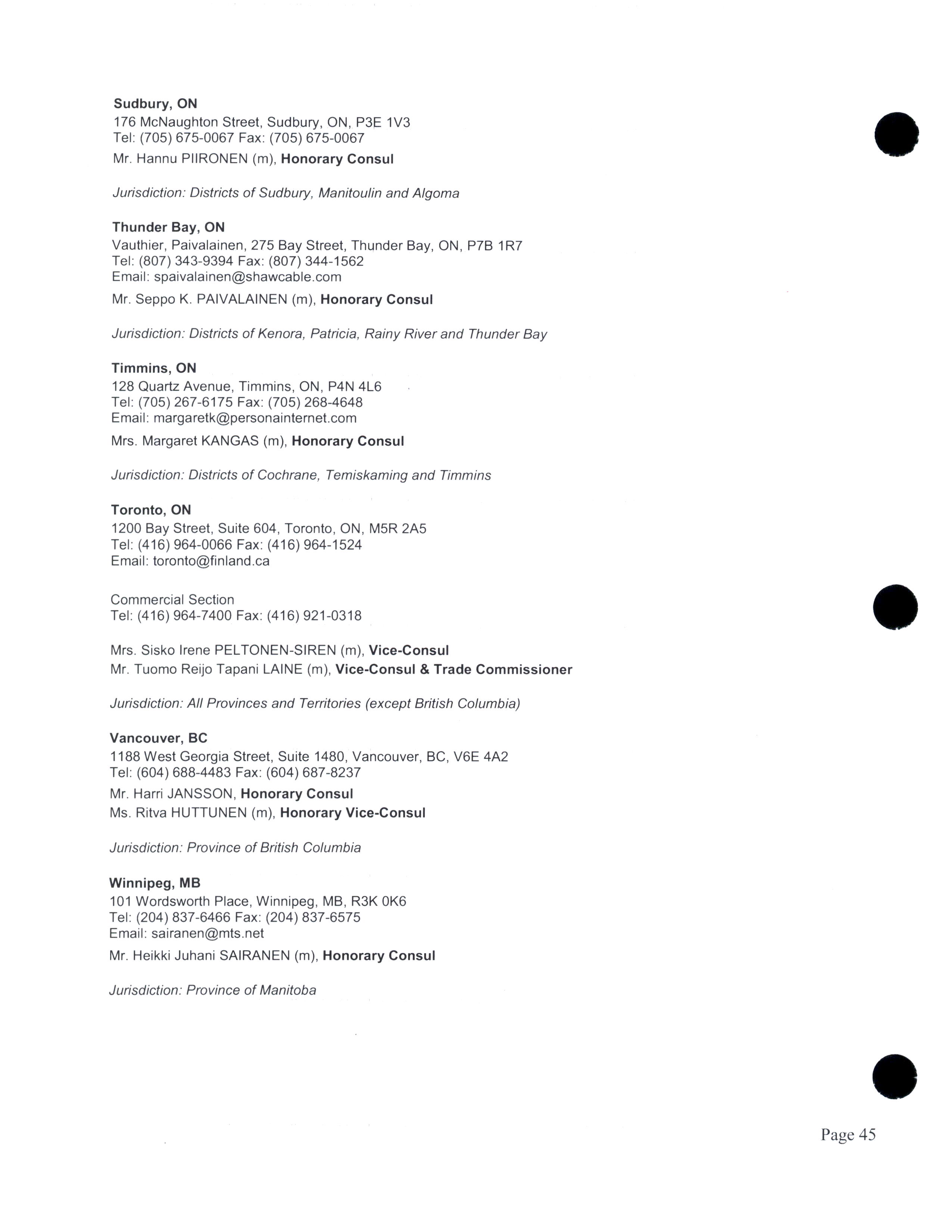 Sudbury, ON
176 McNaughton Street, Sudbury, ON, P3E 1V3
Tel: (705) 675-0067 Fax: (705) 675-0067
Mr. Hannu PIIRONEN (m), Honorary Consul

Jurisdiction: Districts of Sudbury, Manitoulin and Algoma

Thunder Bay, ON
Vauthier, Paivalainen, 275 Bay Street, Thunder Bay, ON, P7B 1R7
Tel: (807) 343-9394 Fax: (807) 344-1562
Email: spaivalainen@shawcable.com
Mr. Seppo K. PAIVALAINEN (m), Honorary Consul

Jurisdiction: Districts of Kenora, Patricia, Rainy River and Thunder Bay

Timmins, ON
128 Quartz Avenue, Timmins, ON, P4N 4L6
Tel: (705) 267-6175 Fax: (705) 268-4648
Email: margaretk@personainternet.com
Mrs. Margaret KANGAS (m), Honorary Consul

Jurisdiction: Districts of Cochrane, Temiskaming and Timmins

Toronto, ON
1200 Bay Street, Suite 604, Toronto, ON, M5R 2A5
Tel: (416) 964-0066 Fax: (416) 964-1524
Email: toronto@finland.ca

Commercial Section
Tel: (416) 964-7400 Fax: (416) 921-0318

Mrs. Sisko Irene PELTONEN-SIREN (m), Vice-Consul
Mr. Tuomo Reijo Tapani LAINE (m), Vice-Consul & Trade Commissioner

Jurisdiction: All Provinces and Territories (except British Columbia)

Vancouver, BC
1188 West Georgia Street, Suite 1480, Vancouver, BC, V6E 4A2
Tel: (604) 688-4483 Fax: (604) 687-8237
Mr. Harri JANSSON, Honorary Consul
Ms. Ritva HUTTUNEN (m), Honorary Vice-Consul

Jurisdiction: Province of British Columbia

Winnipeg, MB
101 Wordsworth Place, Winnipeg, MB, R3K 0K6
Tel: (204) 837-6466 Fax: (204) 837-6575
Email: sairanen@mts.net
Mr. Heikki Juhani SAIRANEN (m), Honorary Consul

Jurisdiction: Province of Manitoba

Page 45